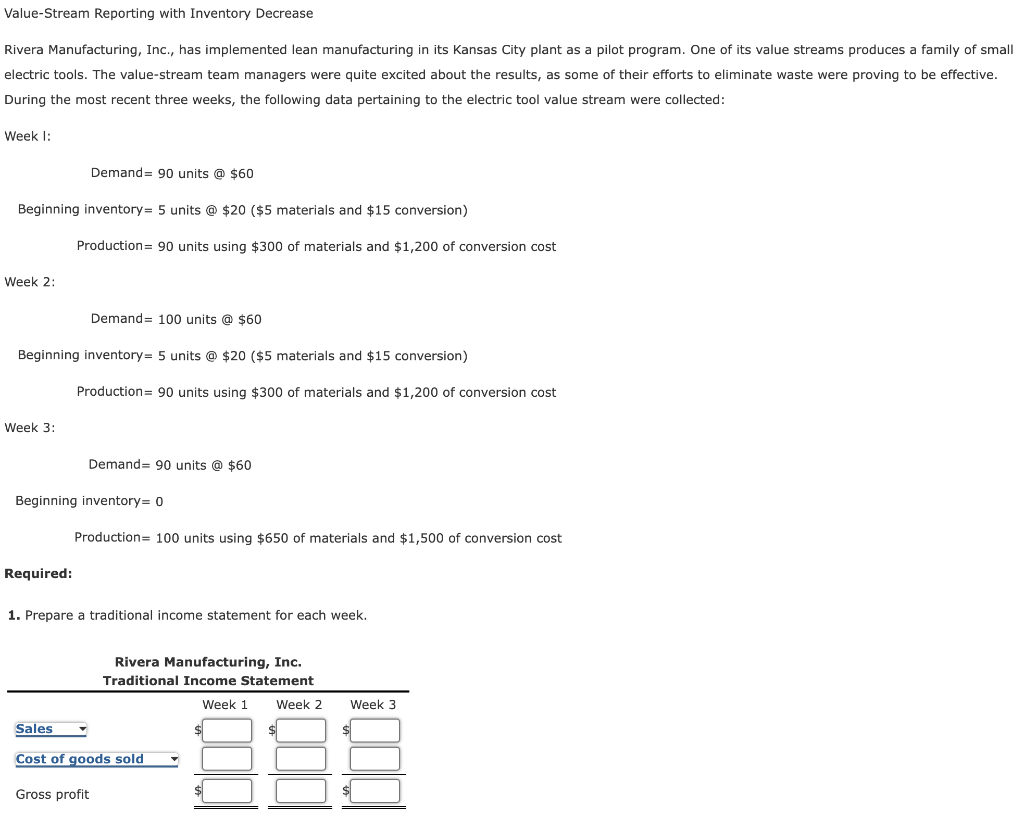 Value-Stream Reporting with Inventory Decrease

Rivera Manufacturing, Inc., has implemented lean manufacturing in its Kansas City plant as a pilot program. One of its value streams produces a family of small electric tools. The value-stream team managers were quite excited about the results, as some of their efforts to eliminate waste were proving to be effective. During the most recent three weeks, the following data pertaining to the electric tool value stream were collected:

Week I:

Demand= 90 units @ $60

Beginning inventory= 5 units @ $20 ($5 materials and $15 conversion)

Production= 90 units using $300 of materials and $1,200 of conversion cost

Week 2:

Demand= 100 units @ $60

Beginning inventory= 5 units @ $20 ($5 materials and $15 conversion)

Production= 90 units using $300 of materials and $1,200 of conversion cost

Week 3:

Demand= 90 units @ $60

Beginning inventory= 0

Production= 100 units using $650 of materials and $1,500 of conversion cost

Required:

1. Prepare a traditional income statement for each week.

Rivera Manufacturing, Inc.
Traditional Income Statement

| | Week 1 | Week 2 | Week 3 |
|---|---|---|---|
| Sales | $ | $ | $ |
| Cost of goods sold | | | |
| Gross profit | $ | | $ |